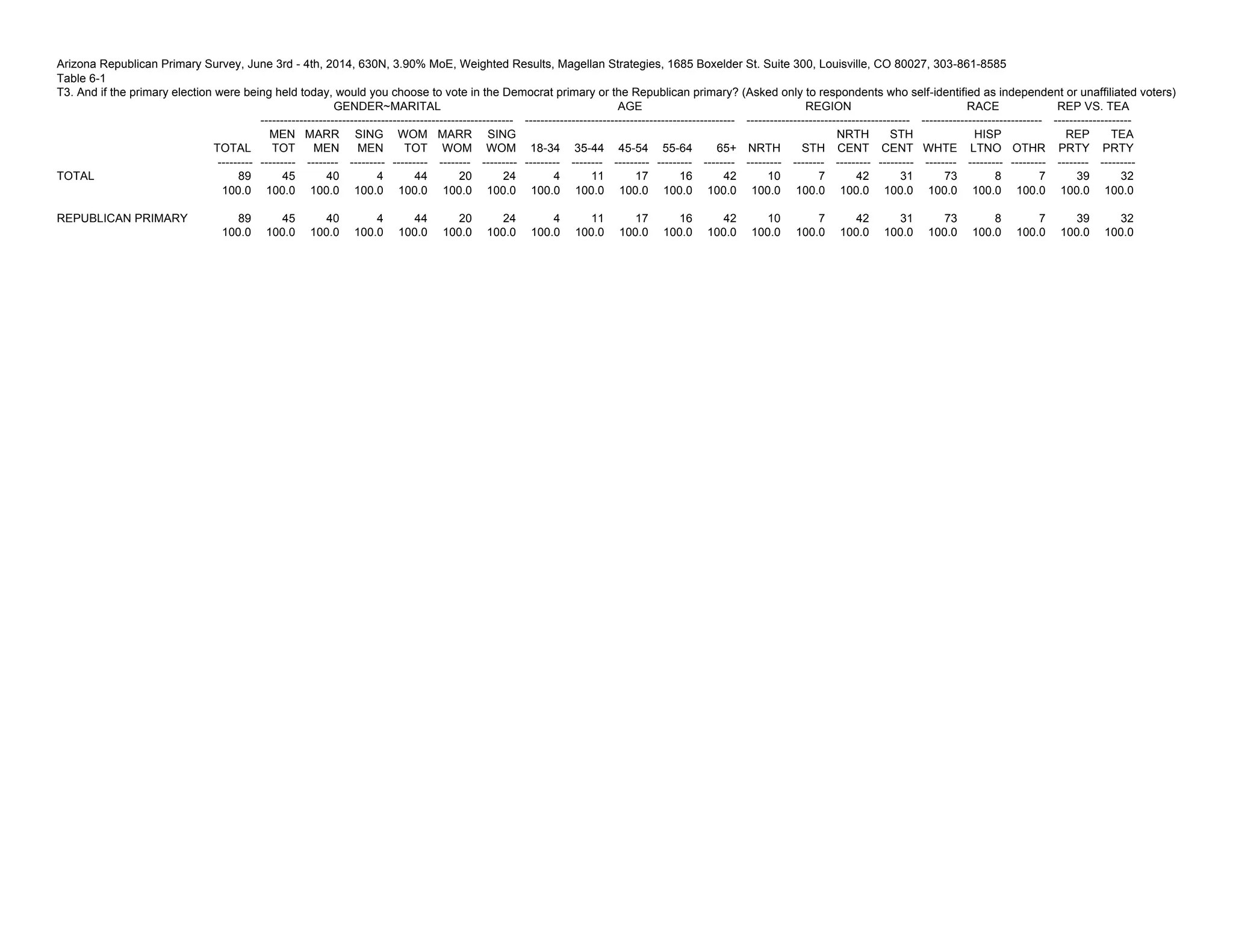 Arizona Republican Primary Survey, June 3rd - 4th, 2014, 630N, 3.90% MoE, Weighted Results, Magellan Strategies, 1685 Boxelder St. Suite 300, Louisville, CO 80027, 303-861-8585
Table 6-1
T3. And if the primary election were being held today, would you choose to vote in the Democrat primary or the Republican primary? (Asked only to respondents who self-identified as independent or unaffiliated voters)

| | | GENDER~MARITAL | | | | | | AGE | | | | | REGION | | | | RACE | | | REP VS. TEA | |
|---|---|---|---|---|---|---|---|---|---|---|---|---|---|---|---|---|---|---|---|---|---|
| | TOTAL | MEN TOT | MARR MEN | SING MEN | WOM TOT | MARR WOM | SING WOM | 18-34 | 35-44 | 45-54 | 55-64 | 65+ | NRTH | STH | NRTH CENT | STH CENT | WHTE | HISP LTNO | OTHR | REP PRTY | TEA PRTY |
| TOTAL | 89 | 45 | 40 | 4 | 44 | 20 | 24 | 4 | 11 | 17 | 16 | 42 | 10 | 7 | 42 | 31 | 73 | 8 | 7 | 39 | 32 |
| | 100.0 | 100.0 | 100.0 | 100.0 | 100.0 | 100.0 | 100.0 | 100.0 | 100.0 | 100.0 | 100.0 | 100.0 | 100.0 | 100.0 | 100.0 | 100.0 | 100.0 | 100.0 | 100.0 | 100.0 | 100.0 |
| REPUBLICAN PRIMARY | 89 | 45 | 40 | 4 | 44 | 20 | 24 | 4 | 11 | 17 | 16 | 42 | 10 | 7 | 42 | 31 | 73 | 8 | 7 | 39 | 32 |
| | 100.0 | 100.0 | 100.0 | 100.0 | 100.0 | 100.0 | 100.0 | 100.0 | 100.0 | 100.0 | 100.0 | 100.0 | 100.0 | 100.0 | 100.0 | 100.0 | 100.0 | 100.0 | 100.0 | 100.0 | 100.0 |